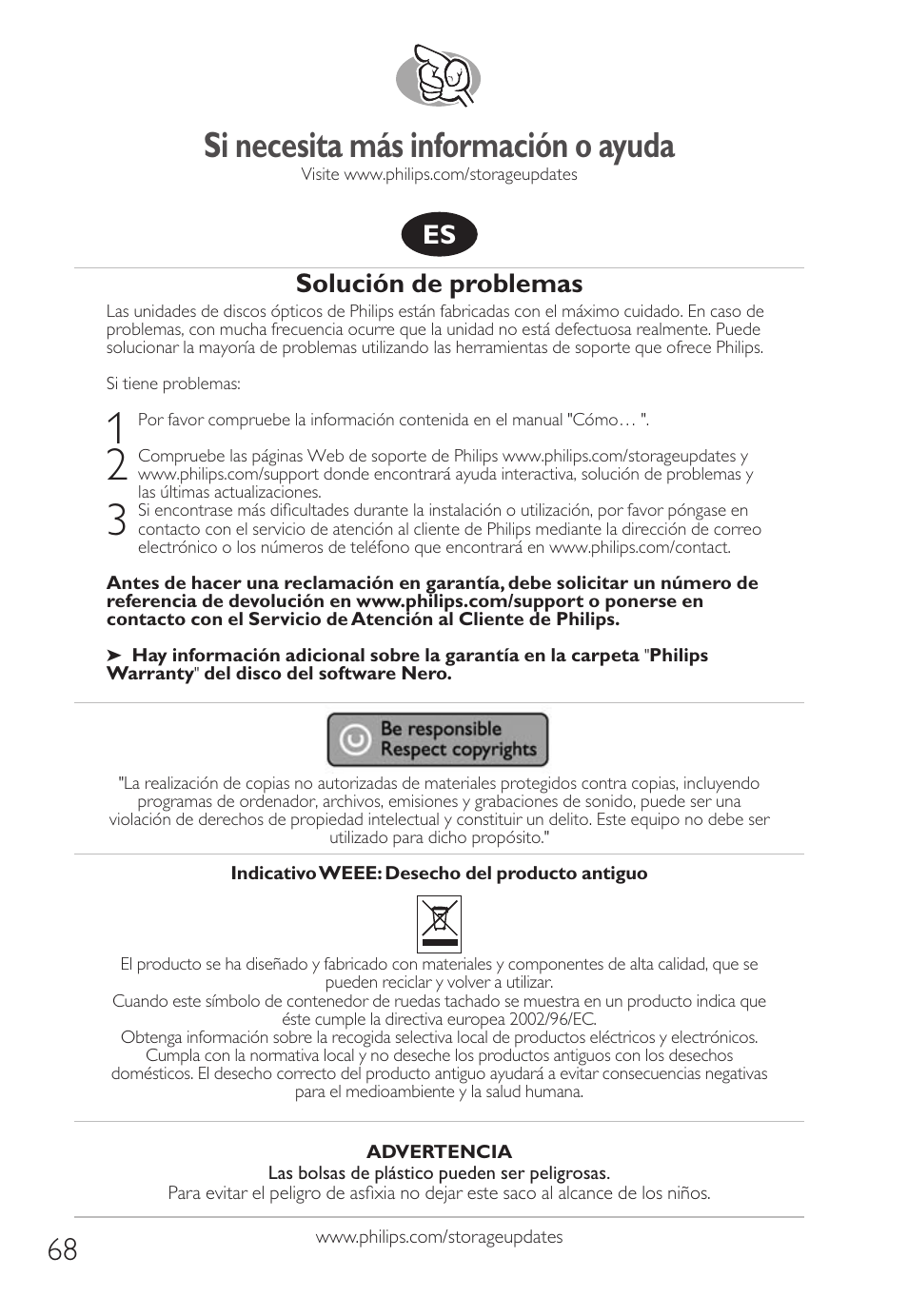 Si necesita más información o ayuda
Visite www.philips.com/storageupdates

ES

Solución de problemas
Las unidades de discos ópticos de Philips están fabricadas con el máximo cuidado. En caso de problemas, con mucha frecuencia ocurre que la unidad no está defectuosa realmente. Puede solucionar la mayoría de problemas utilizando las herramientas de soporte que ofrece Philips.

Si tiene problemas:

1 Por favor compruebe la información contenida en el manual "Cómo… ".
2 Compruebe las páginas Web de soporte de Philips www.philips.com/storageupdates y www.philips.com/support donde encontrará ayuda interactiva, solución de problemas y las últimas actualizaciones.
3 Si encontrase más dificultades durante la instalación o utilización, por favor póngase en contacto con el servicio de atención al cliente de Philips mediante la dirección de correo electrónico o los números de teléfono que encontrará en www.philips.com/contact.

Antes de hacer una reclamación en garantía, debe solicitar un número de referencia de devolución en www.philips.com/support o ponerse en contacto con el Servicio de Atención al Cliente de Philips.

➤ Hay información adicional sobre la garantía en la carpeta "Philips Warranty" del disco del software Nero.

Be responsible
Respect copyrights

"La realización de copias no autorizadas de materiales protegidos contra copias, incluyendo programas de ordenador, archivos, emisiones y grabaciones de sonido, puede ser una violación de derechos de propiedad intelectual y constituir un delito. Este equipo no debe ser utilizado para dicho propósito."

Indicativo WEEE: Desecho del producto antiguo

El producto se ha diseñado y fabricado con materiales y componentes de alta calidad, que se pueden reciclar y volver a utilizar.
Cuando este símbolo de contenedor de ruedas tachado se muestra en un producto indica que éste cumple la directiva europea 2002/96/EC.
Obtenga información sobre la recogida selectiva local de productos eléctricos y electrónicos.
Cumpla con la normativa local y no deseche los productos antiguos con los desechos domésticos. El desecho correcto del producto antiguo ayudará a evitar consecuencias negativas para el medioambiente y la salud humana.

ADVERTENCIA
Las bolsas de plástico pueden ser peligrosas.
Para evitar el peligro de asfixia no dejar este saco al alcance de los niños.

68
www.philips.com/storageupdates